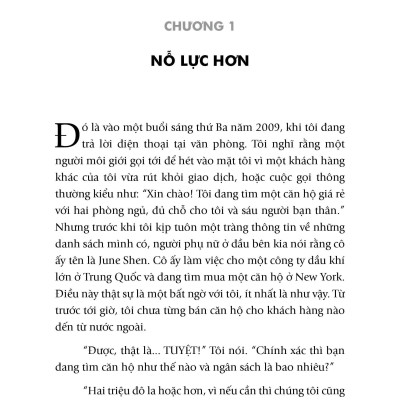 CHƯƠNG 1

NỖ LỰC HƠN

Đó là vào một buổi sáng thứ Ba năm 2009, khi tôi đang trả lời điện thoại tại văn phòng. Tôi nghĩ rằng một người môi giới gọi tới để hét vào mặt tôi vì một khách hàng khác của tôi vừa rút khỏi giao dịch, hoặc cuộc gọi thông thường kiểu như: "Xin chào! Tôi đang tìm một căn hộ giá rẻ với hai phòng ngủ, đủ chỗ cho tôi và sáu người bạn thân." Nhưng trước khi tôi kịp tuôn một tràng thông tin về những danh sách mình có, người phụ nữ ở đầu bên kia nói rằng cô ấy tên là June Shen. Cô ấy làm việc cho một công ty dầu khí lớn ở Trung Quốc và đang tìm mua một căn hộ ở New York. Điều này thật sự là một bất ngờ với tôi, ít nhất là như vậy. Từ trước tới giờ, tôi chưa từng bán căn hộ cho khách hàng nào đến từ nước ngoài.

"Được, thật là... TUYỆT!" Tôi nói. "Chính xác thì bạn đang tìm căn hộ như thế nào và ngân sách là bao nhiêu?"

"Hai triệu đô la hoặc hơn, vì nếu cần thì chúng tôi cũng